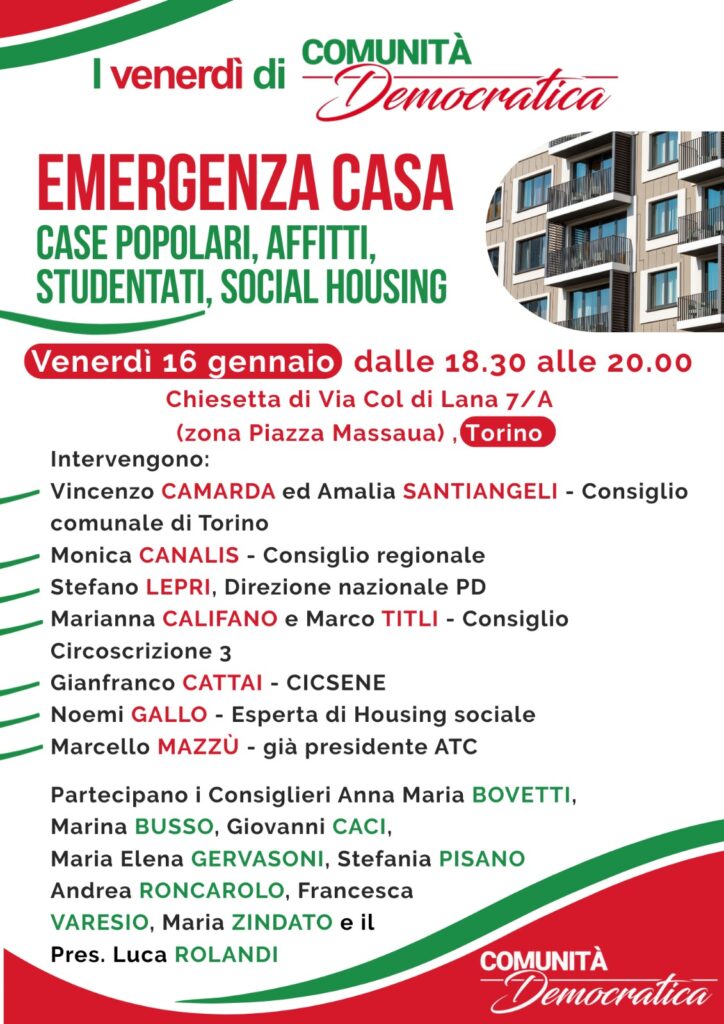 I venerdì di COMUNITÀ Democratica

EMERGENZA CASA
CASE POPOLARI, AFFITTI, STUDENTATI, SOCIAL HOUSING

Venerdì 16 gennaio dalle 18.30 alle 20.00
Chiesetta di Via Col di Lana 7/A
(zona Piazza Massaua) , Torino

Intervengono:
Vincenzo CAMARDA ed Amalia SANTIANGELI - Consiglio comunale di Torino
Monica CANALIS - Consiglio regionale
Stefano LEPRI, Direzione nazionale PD
Marianna CALIFANO e Marco TITLI - Consiglio Circoscrizione 3
Gianfranco CATTAI - CICSENE
Noemi GALLO - Esperta di Housing sociale
Marcello MAZZÙ - già presidente ATC

Partecipano i Consiglieri Anna Maria BOVETTI, Marina BUSSO, Giovanni CACI, Maria Elena GERVASONI, Stefania PISANO Andrea RONCAROLO, Francesca VARESIO, Maria ZINDATO e il Pres. Luca ROLANDI

COMUNITÀ Democratica